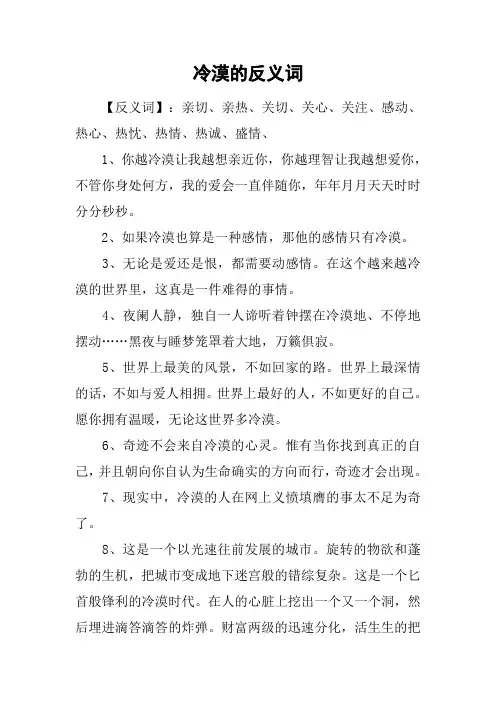 冷漠的反义词

【反义词】：亲切、亲热、关切、关心、关注、感动、热心、热忱、热情、热诚、盛情、

1、你越冷漠让我越想亲近你，你越理智让我越想爱你，不管你身处何方，我的爱会一直伴随你，年年月月天天时时分分秒秒。

2、如果冷漠也算是一种感情，那他的感情只有冷漠。

3、无论是爱还是恨，都需要动感情。在这个越来越冷漠的世界里，这真是一件难得的事情。

4、夜阑人静，独自一人谛听着钟摆在冷漠地、不停地摆动……黑夜与睡梦笼罩着大地，万籁俱寂。

5、世界上最美的风景，不如回家的路。世界上最深情的话，不如与爱人相拥。世界上最好的人，不如更好的自己。愿你拥有温暖，无论这世界多冷漠。

6、奇迹不会来自冷漠的心灵。惟有当你找到真正的自己，并且朝向你自认为生命确实的方向而行，奇迹才会出现。

7、现实中，冷漠的人在网上义愤填膺的事太不足为奇了。

8、这是一个以光速往前发展的城市。旋转的物欲和蓬勃的生机，把城市变成地下迷宫般的错综复杂。这是一个匕首般锋利的冷漠时代。在人的心脏上挖出一个又一个洞，然后埋进滴答滴答的炸弹。财富两级的迅速分化，活生生的把